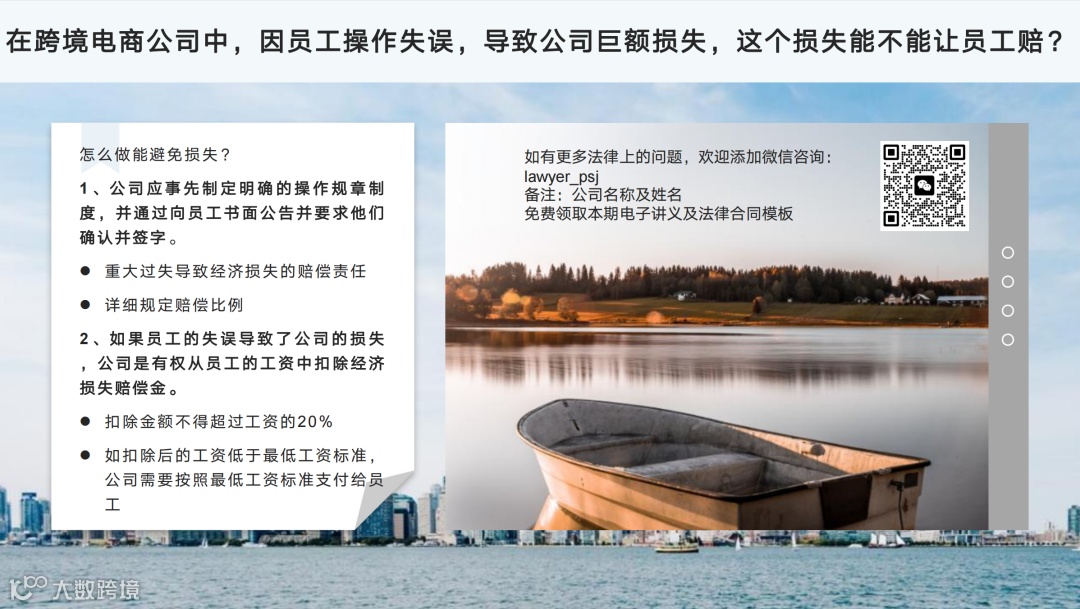 在跨境电商公司中，因员工操作失误，导致公司巨额损失，这个损失能不能让员工赔？

怎么做能避免损失？

1、公司应事先制定明确的操作规章制度，并通过向员工书面公告并要求他们确认并签字。

• 重大过失导致经济损失的赔偿责任

• 详细规定赔偿比例

2、如果员工的失误导致了公司的损失，公司是有权从员工的工资中扣除经济损失赔偿金。

• 扣除金额不得超过工资的20%

• 如扣除后的工资低于最低工资标准，公司需要按照最低工资标准支付给员工

如有更多法律上的问题，欢迎添加微信咨询：
lawyer_psj
备注：公司名称及姓名
免费领取本期电子讲义及法律合同模板

大数跨境